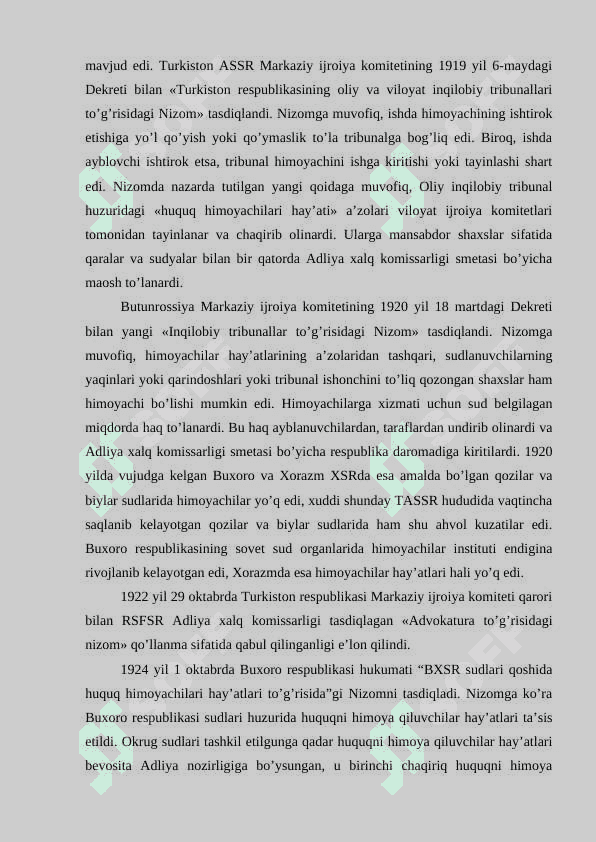 mavjud edi. Turkiston ASSR Markaziy ijroiya komitetining 1919 yil 6-maydagi Dekreti bilan «Turkiston respublikasining oliy va viloyat inqilobiy tribunallari to’g’risidagi Nizom» tasdiqlandi. Nizomga muvofiq, ishda himoyachining ishtirok etishiga yo’l qo’yish yoki qo’ymaslik to’la tribunalga bog’liq edi. Biroq, ishda ayblovchi ishtirok etsa, tribunal himoyachini ishga kiritishi yoki tayinlashi shart edi. Nizomda nazarda tutilgan yangi qoidaga muvofiq, Oliy inqilobiy tribunal huzuridagi «huquq himoyachilari hay’ati» a’zolari viloyat ijroiya komitetlari tomonidan tayinlanar va chaqirib olinardi. Ularga mansabdor shaxslar sifatida qaralar va sudyalar bilan bir qatorda Adliya xalq komissarligi smetasi bo’yicha maosh to’lanardi.

Butunrossiya Markaziy ijroiya komitetining 1920 yil 18 martdagi Dekreti bilan yangi «Inqilobiy tribunallar to’g’risidagi Nizom» tasdiqlandi. Nizomga muvofiq, himoyachilar hay’atlarining a’zolaridan tashqari, sudlanuvchilarning yaqinlari yoki qarindoshlari yoki tribunal ishonchini to’liq qozongan shaxslar ham himoyachi bo’lishi mumkin edi. Himoyachilarga xizmati uchun sud belgilagan miqdorda haq to’lanardi. Bu haq ayblanuvchilardan, taraflardan undirib olinardi va Adliya xalq komissarligi smetasi bo’yicha respublika daromadiga kiritilardi. 1920 yilda vujudga kelgan Buxoro va Xorazm XSRda esa amalda bo’lgan qozilar va biylar sudlarida himoyachilar yo’q edi, xuddi shunday TASSR hududida vaqtincha saqlanib kelayotgan qozilar va biylar sudlarida ham shu ahvol kuzatilar edi. Buxoro respublikasining sovet sud organlarida himoyachilar instituti endigina rivojlanib kelayotgan edi, Xorazmda esa himoyachilar hay’atlari hali yo’q edi.

1922 yil 29 oktabrda Turkiston respublikasi Markaziy ijroiya komiteti qarori bilan RSFSR Adliya xalq komissarligi tasdiqlagan «Advokatura to’g’risidagi nizom» qo’llanma sifatida qabul qilinganligi e’lon qilindi.

1924 yil 1 oktabrda Buxoro respublikasi hukumati “BXSR sudlari qoshida huquq himoyachilari hay’atlari to’g’risida”gi Nizomni tasdiqladi. Nizomga ko’ra Buxoro respublikasi sudlari huzurida huquqni himoya qiluvchilar hay’atlari ta’sis etildi. Okrug sudlari tashkil etilgunga qadar huquqni himoya qiluvchilar hay’atlari bevosita Adliya nozirligiga bo’ysungan, u birinchi chaqiriq huquqni himoya